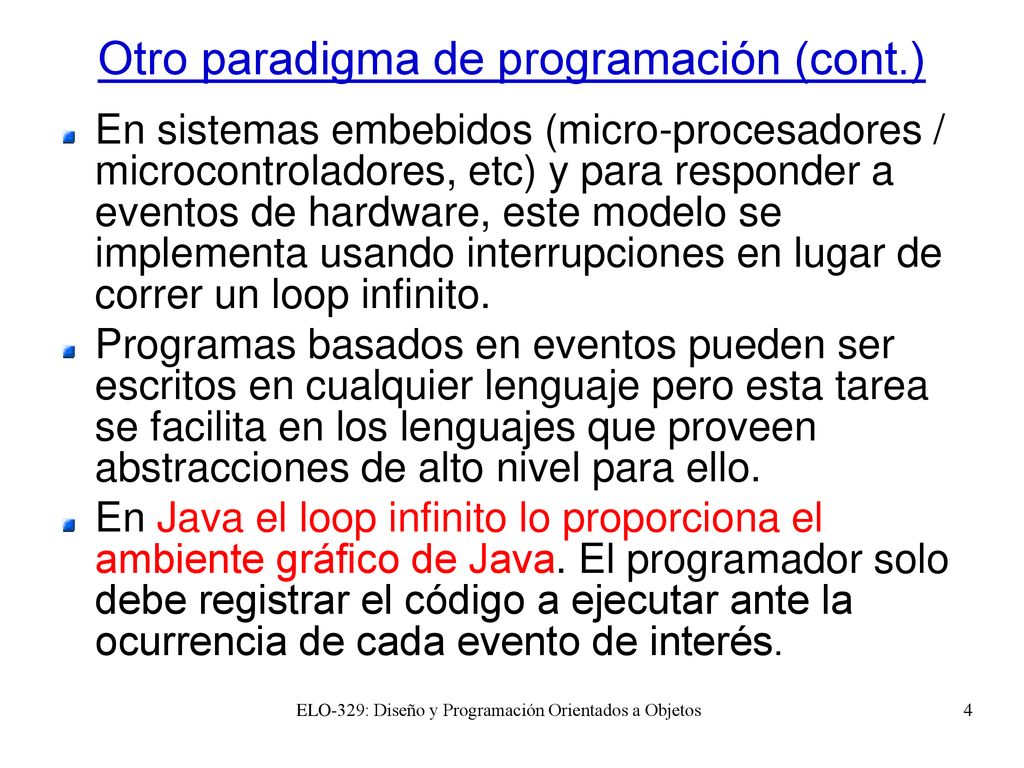 Otro paradigma de programación (cont.)

En sistemas embebidos (micro-procesadores / microcontroladores, etc) y para responder a eventos de hardware, este modelo se implementa usando interrupciones en lugar de correr un loop infinito.

Programas basados en eventos pueden ser escritos en cualquier lenguaje pero esta tarea se facilita en los lenguajes que proveen abstracciones de alto nivel para ello.

En Java el loop infinito lo proporciona el ambiente gráfico de Java. El programador solo debe registrar el código a ejecutar ante la ocurrencia de cada evento de interés.

ELO-329: Diseño y Programación Orientados a Objetos

4